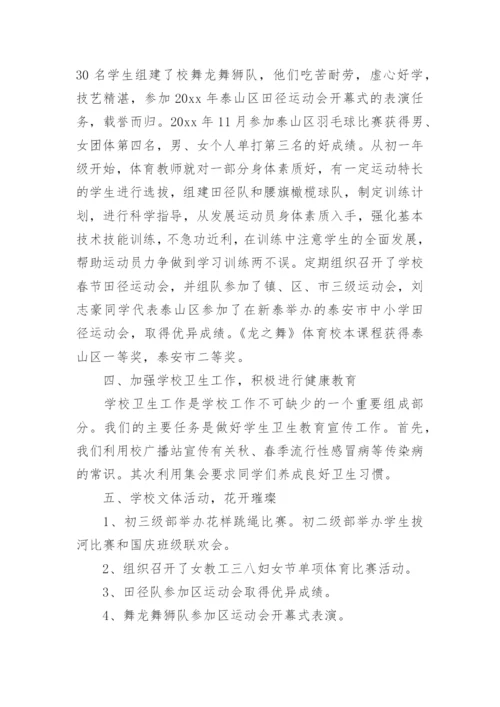 30 名学生组建了校舞龙舞狮队，他们吃苦耐劳，虚心好学，技艺精湛，参加 20xx 年泰山区田径运动会开幕式的表演任务，载誉而归。20xx 年 11 月参加泰山区羽毛球比赛获得男、女团体第四名，男、女个人单打第三名的好成绩。从初一年级开始，体育教师就对一部分身体素质好，有一定运动特长的学生进行选拔，组建田径队和腰旗橄榄球队，制定训练计划，进行科学指导，从发展运动员身体素质入手，强化基本技术技能训练，不急功近利，在训练中注意学生的全面发展，帮助运动员力争做到学习训练两不误。定期组织召开了学校春节田径运动会，并组队参加了镇、区、市三级运动会，刘志豪同学代表泰山区参加了在新泰举办的泰安市中小学田径运动会，取得优异成绩。《龙之舞》体育校本课程获得泰山区一等奖，泰安市二等奖。

四、加强学校卫生工作，积极进行健康教育

学校卫生工作是学校工作不可缺少的一个重要组成部分。我们的主要任务是做好学生卫生教育宣传工作。首先，我们利用校广播站宣传有关秋、春季流行性感冒病等传染病的常识。其次利用集会要求同学们养成良好卫生习惯。

五、学校文体活动，花开璀璨

1、初三级部举办花样跳绳比赛。初二级部举办学生拔河比赛和国庆班级联欢会。

2、组织召开了女教工三八妇女节单项体育比赛活动。

3、田径队参加区运动会取得优异成绩。

4、舞龙舞狮队参加区运动会开幕式表演。